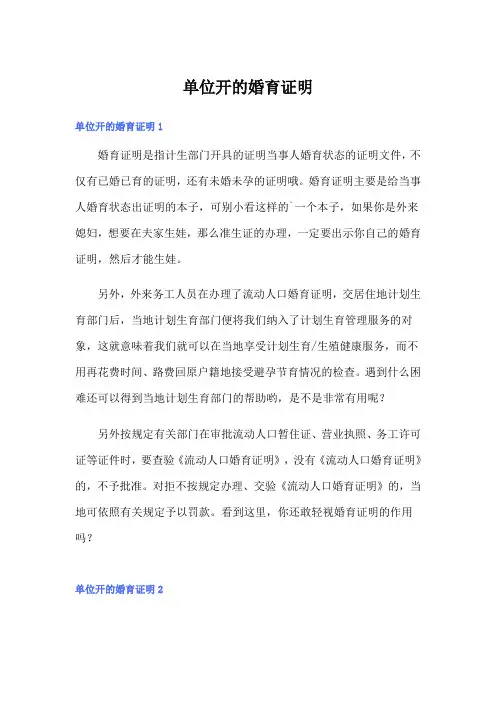 单位开的婚育证明

单位开的婚育证明 1

婚育证明是指计生部门开具的证明当事人婚育状态的证明文件，不仅有已婚已育的证明，还有未婚未孕的证明哦。婚育证明主要是给当事人婚育状态出证明的本子，可别小看这样的`一个本子，如果你是外来媳妇，想要在夫家生娃，那么准生证的办理，一定要出示你自己的婚育证明，然后才能生娃。

另外，外来务工人员在办理了流动人口婚育证明，交居住地计划生育部门后，当地计划生育部门便将我们纳入了计划生育管理服务的对象，这就意味着我们就可以在当地享受计划生育/生殖健康服务，而不用再花费时间、路费回原户籍地接受避孕节育情况的检查。遇到什么困难还可以得到当地计划生育部门的帮助哟，是不是非常有用呢？

另外按规定有关部门在审批流动人口暂住证、营业执照、务工许可证等证件时，要查验《流动人口婚育证明》，没有《流动人口婚育证明》的，不予批准。对拒不按规定办理、交验《流动人口婚育证明》的，当地可依照有关规定予以罚款。看到这里，你还敢轻视婚育证明的作用吗？

单位开的婚育证明 2